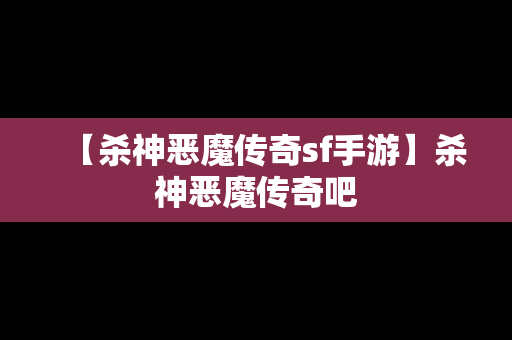 【杀神恶魔传奇sf手游】杀神恶魔传奇吧